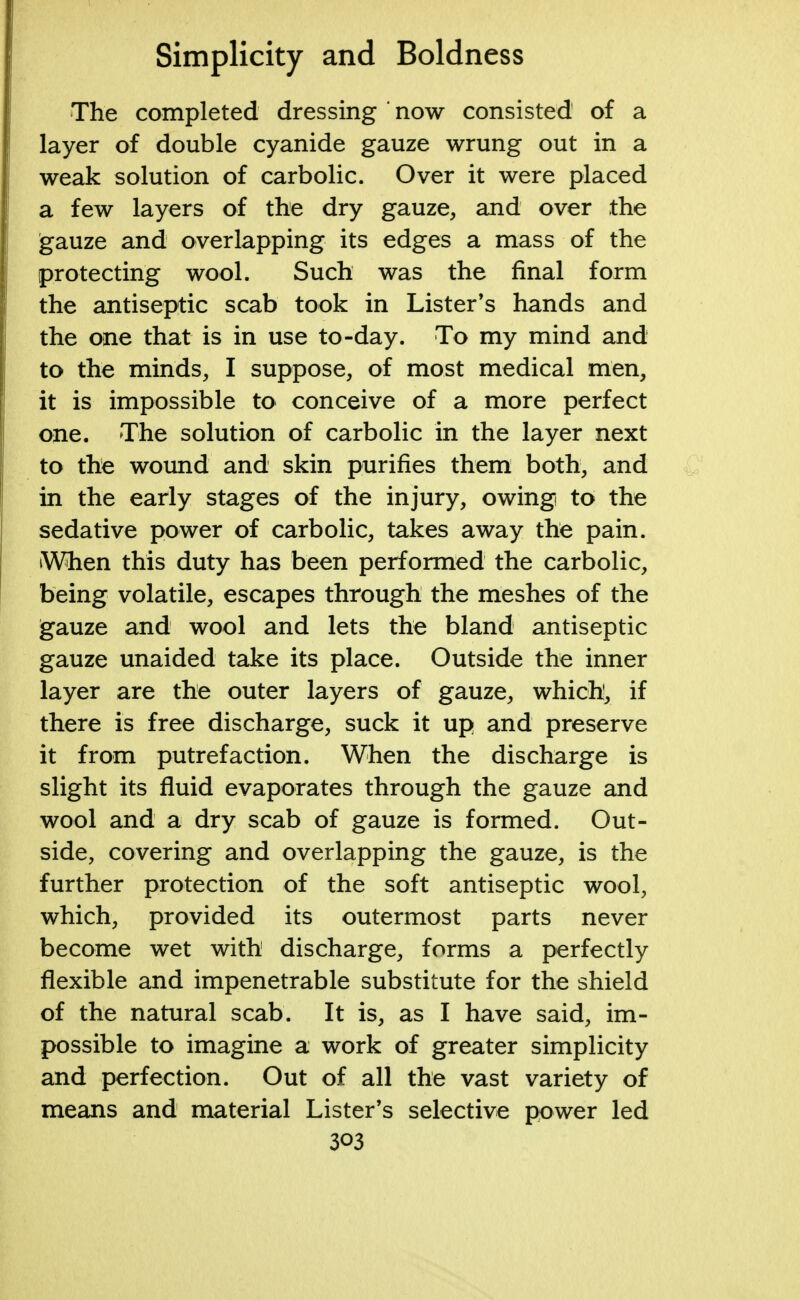 Simplicity and Boldness

The completed dressing now consisted of a layer of double cyanide gauze wrung out in a weak solution of carbolic. Over it were placed a few layers of the dry gauze, and over the gauze and overlapping its edges a mass of the protecting wool. Such was the final form the antiseptic scab took in Lister's hands and the one that is in use to-day. To my mind and to the minds, I suppose, of most medical men, it is impossible to conceive of a more perfect one. The solution of carbolic in the layer next to the wound and skin purifies them both, and in the early stages of the injury, owing to the sedative power of carbolic, takes away the pain. When this duty has been performed the carbolic, being volatile, escapes through the meshes of the gauze and wool and lets the bland antiseptic gauze unaided take its place. Outside the inner layer are the outer layers of gauze, which, if there is free discharge, suck it up and preserve it from putrefaction. When the discharge is slight its fluid evaporates through the gauze and wool and a dry scab of gauze is formed. Outside, covering and overlapping the gauze, is the further protection of the soft antiseptic wool, which, provided its outermost parts never become wet with discharge, forms a perfectly flexible and impenetrable substitute for the shield of the natural scab. It is, as I have said, impossible to imagine a work of greater simplicity and perfection. Out of all the vast variety of means and material Lister's selective power led

303